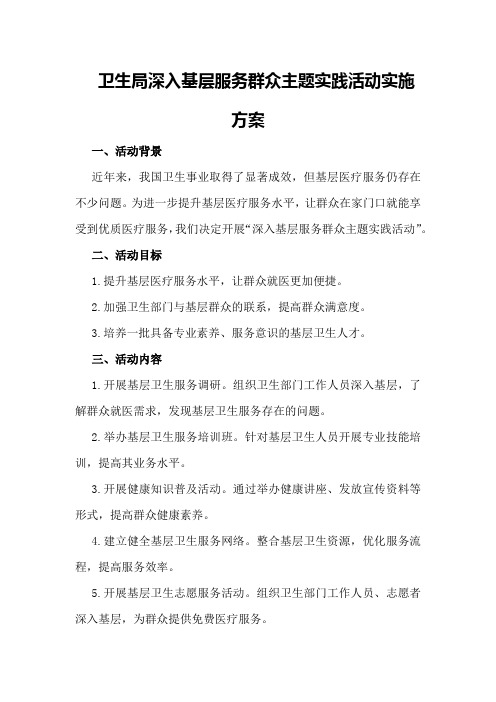 卫生局深入基层服务群众主题实践活动实施方案

一、活动背景

近年来，我国卫生事业取得了显著成效，但基层医疗服务仍存在不少问题。为进一步提升基层医疗服务水平，让群众在家门口就能享受到优质医疗服务，我们决定开展“深入基层服务群众主题实践活动”。

二、活动目标

1.提升基层医疗服务水平，让群众就医更加便捷。

2.加强卫生部门与基层群众的联系，提高群众满意度。

3.培养一批具备专业素养、服务意识的基层卫生人才。

三、活动内容

1.开展基层卫生服务调研。组织卫生部门工作人员深入基层，了解群众就医需求，发现基层卫生服务存在的问题。

2.举办基层卫生服务培训班。针对基层卫生人员开展专业技能培训，提高其业务水平。

3.开展健康知识普及活动。通过举办健康讲座、发放宣传资料等形式，提高群众健康素养。

4.建立健全基层卫生服务网络。整合基层卫生资源，优化服务流程，提高服务效率。

5.开展基层卫生志愿服务活动。组织卫生部门工作人员、志愿者深入基层，为群众提供免费医疗服务。